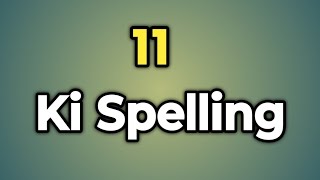 11

Ki Spelling